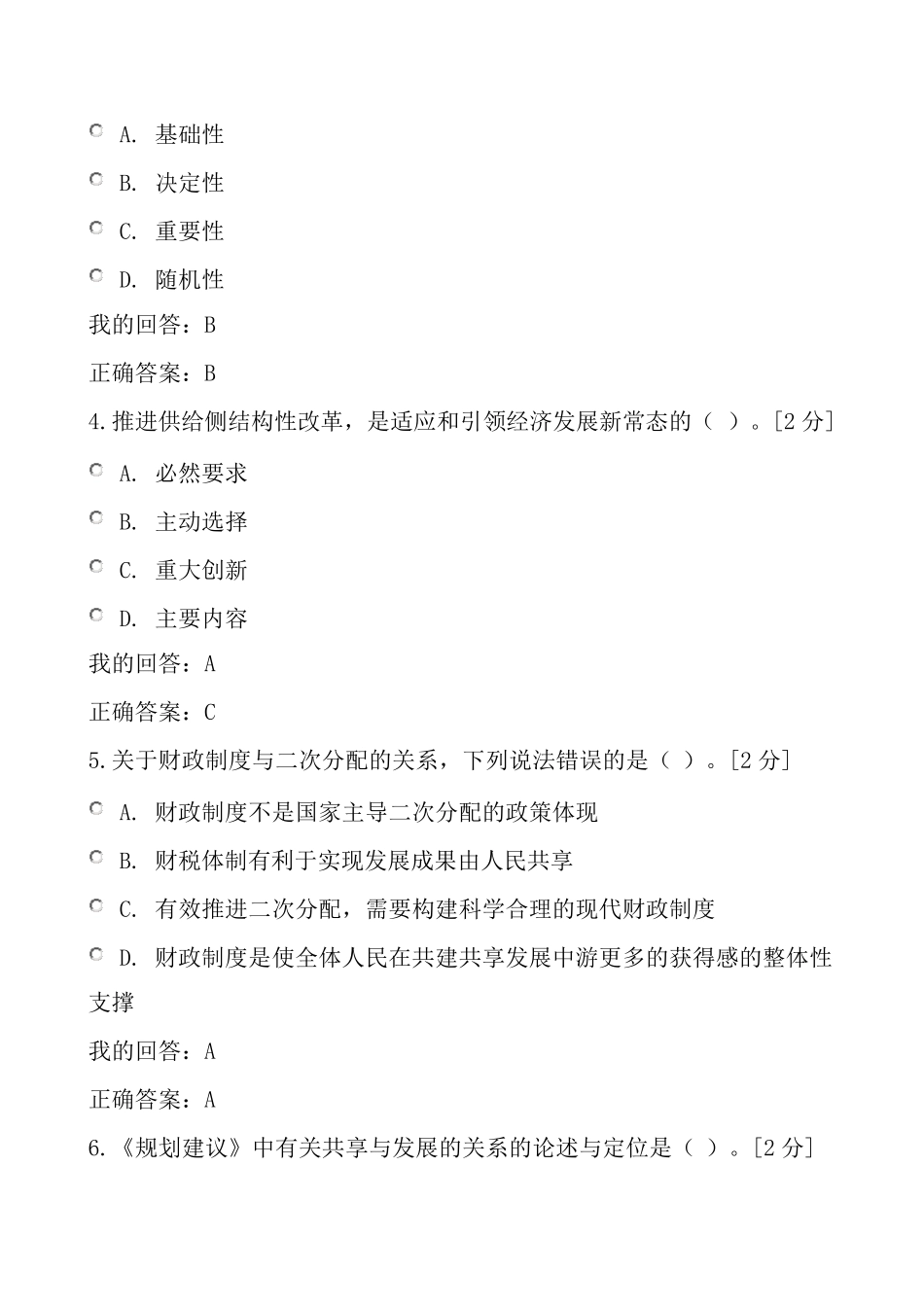 A. 基础性

B. 决定性

C. 重要性

D. 随机性

我的回答：B

正确答案：B

4.推进供给侧结构性改革，是适应和引领经济发展新常态的（ ）。[2 分]

A. 必然要求

B. 主动选择

C. 重大创新

D. 主要内容

我的回答：A

正确答案：C

5.关于财政制度与二次分配的关系，下列说法错误的是（ ）。[2 分]

A. 财政制度不是国家主导二次分配的政策体现

B. 财税体制有利于实现发展成果由人民共享

C. 有效推进二次分配，需要构建科学合理的现代财政制度

D. 财政制度是使全体人民在共建共享发展中游更多的获得感的整体性支撑

我的回答：A

正确答案：A

6.《规划建议》中有关共享与发展的关系的论述与定位是（ ）。[2 分]